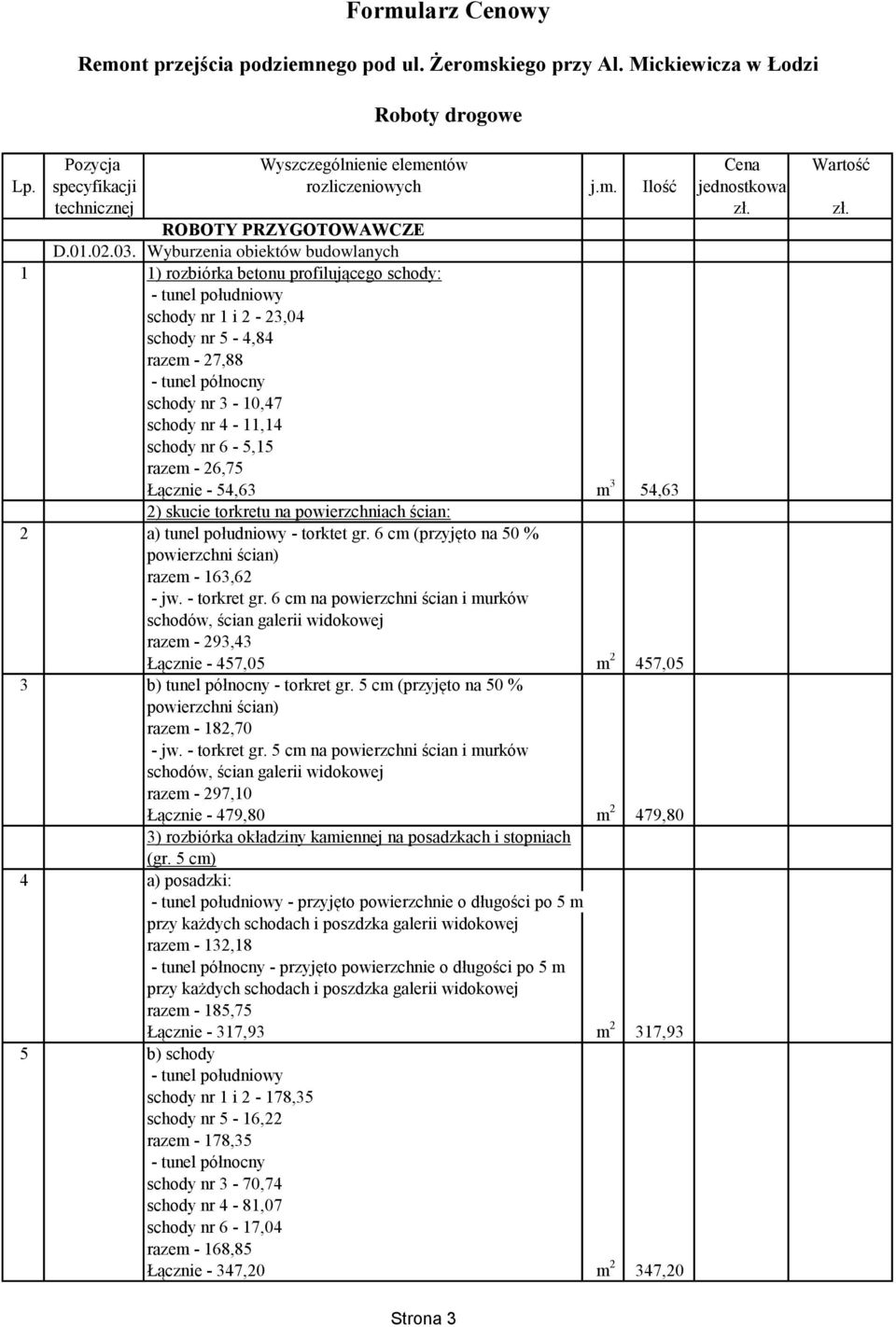 Formularz Cenowy

Remont przejścia podziemnego pod ul. Żeromskiego przy Al. Mickiewicza w Łodzi

Roboty drogowe

| Lp. | Pozycja specyfikacji technicznej | Wyszczególnienie elementów rozliczeniowych | j.m. | Ilość | Cena jednostkowa zł. | Wartość zł. |
|---|---|---|---|---|---|---|
| | | ROBOTY PRZYGOTOWAWCZE | | | | |
| | D.01.02.03. | Wyburzenia obiektów budowlanych | | | | |
| 1 | | 1) rozbiórka betonu profilującego schody: - tunel południowy schody nr 1 i 2 - 23,04 schody nr 5 - 4,84 razem - 27,88 - tunel północny schody nr 3 - 10,47 schody nr 4 - 11,14 schody nr 6 - 5,15 razem - 26,75 Łącznie - 54,63 | $m^3$ | 54,63 | | |
| | | 2) skucie torkretu na powierzchniach ścian: | | | | |
| 2 | | a) tunel południowy - torktet gr. 6 cm (przyjęto na 50 % powierzchni ścian) razem - 163,62 - jw. - torkret gr. 6 cm na powierzchni ścian i murków schodów, ścian galerii widokowej razem - 293,43 Łącznie - 457,05 | $m^2$ | 457,05 | | |
| 3 | | b) tunel północny - torkret gr. 5 cm (przyjęto na 50 % powierzchni ścian) razem - 182,70 - jw. - torkret gr. 5 cm na powierzchni ścian i murków schodów, ścian galerii widokowej razem - 297,10 Łącznie - 479,80 | $m^2$ | 479,80 | | |
| | | 3) rozbiórka okładziny kamiennej na posadzkach i stopniach (gr. 5 cm) | | | | |
| 4 | | a) posadzki: - tunel południowy - przyjęto powierzchnie o długości po 5 m przy każdych schodach i poszdzka galerii widokowej razem - 132,18 - tunel północny - przyjęto powierzchnie o długości po 5 m przy każdych schodach i poszdzka galerii widokowej razem - 185,75 Łącznie - 317,93 | $m^2$ | 317,93 | | |
| 5 | | b) schody - tunel południowy schody nr 1 i 2 - 178,35 schody nr 5 - 16,22 razem - 178,35 - tunel północny schody nr 3 - 70,74 schody nr 4 - 81,07 schody nr 6 - 17,04 razem - 168,85 Łącznie - 347,20 | $m^2$ | 347,20 | | |

Strona 3